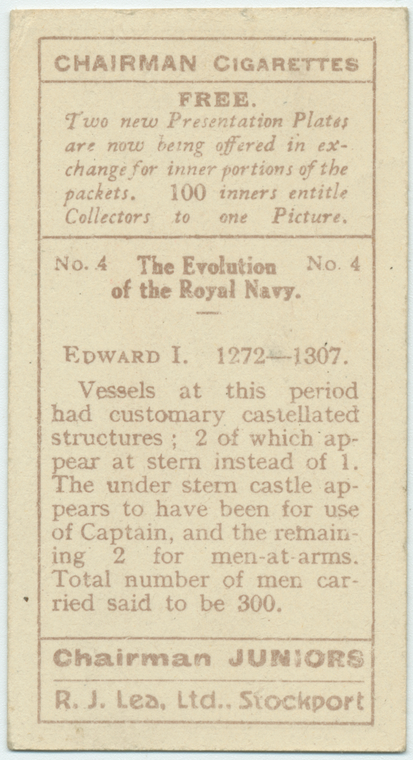 CHAIRMAN CIGARETTES

FREE.

Two new Presentation Plates are now being offered in exchange for inner portions of the packets. 100 inners entitle Collectors to one Picture.

No. 4 The Evolution of the Royal Navy. No. 4

EDWARD I. 1272—1307.

Vessels at this period had customary castellated structures; 2 of which appear at stern instead of 1. The under stern castle appears to have been for use of Captain, and the remaining 2 for men-at-arms. Total number of men carried said to be 300.

Chairman JUNIORS

R. J. Lea, Ltd., Stockport